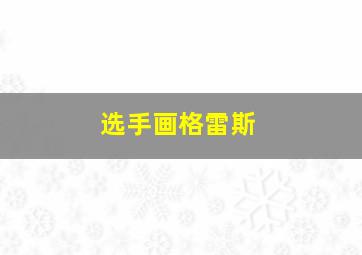 选手画格雷斯